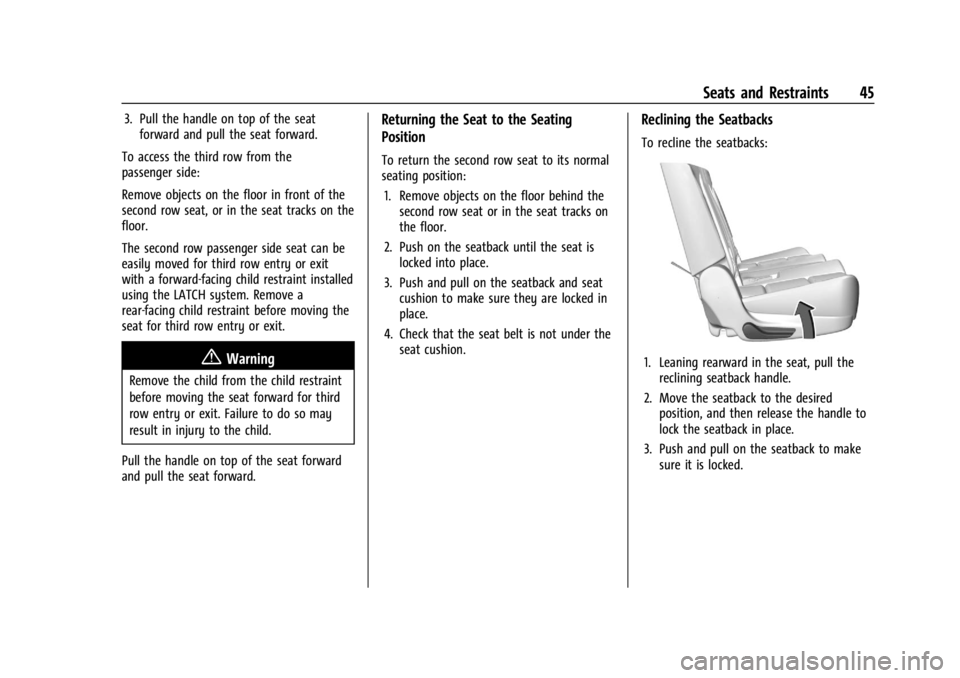 Seats and Restraints 45

3. Pull the handle on top of the seat forward and pull the seat forward.

To access the third row from the passenger side:

Remove objects on the floor in front of the second row seat, or in the seat tracks on the floor.

The second row passenger side seat can be easily moved for third row entry or exit with a forward-facing child restraint installed using the LATCH system. Remove a rear-facing child restraint before moving the seat for third row entry or exit.

Warning

Remove the child from the child restraint before moving the seat forward for third row entry or exit. Failure to do so may result in injury to the child.

Pull the handle on top of the seat forward and pull the seat forward.

Returning the Seat to the Seating Position

To return the second row seat to its normal seating position:

1. Remove objects on the floor behind the second row seat or in the seat tracks on the floor.

2. Push on the seatback until the seat is locked into place.

3. Push and pull on the seatback and seat cushion to make sure they are locked in place.

4. Check that the seat belt is not under the seat cushion.

Reclining the Seatbacks

To recline the seatbacks:

1. Leaning rearward in the seat, pull the reclining seatback handle.

2. Move the seatback to the desired position, and then release the handle to lock the seatback in place.

3. Push and pull on the seatback to make sure it is locked.

carmanualsonline.info